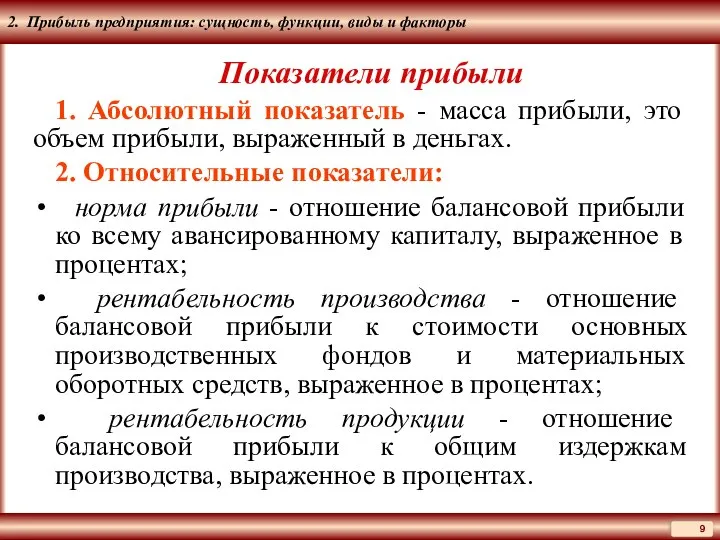 2. Прибыль предприятия: сущность, функции, виды и факторы

Показатели прибыли

1. Абсолютный показатель - масса прибыли, это объем прибыли, выраженный в деньгах.

2. Относительные показатели:

• норма прибыли - отношение балансовой прибыли ко всему авансированному капиталу, выраженное в процентах;

• рентабельность производства - отношение балансовой прибыли к стоимости основных производственных фондов и материальных оборотных средств, выраженное в процентах;

• рентабельность продукции - отношение балансовой прибыли к общим издержкам производства, выраженное в процентах.

9